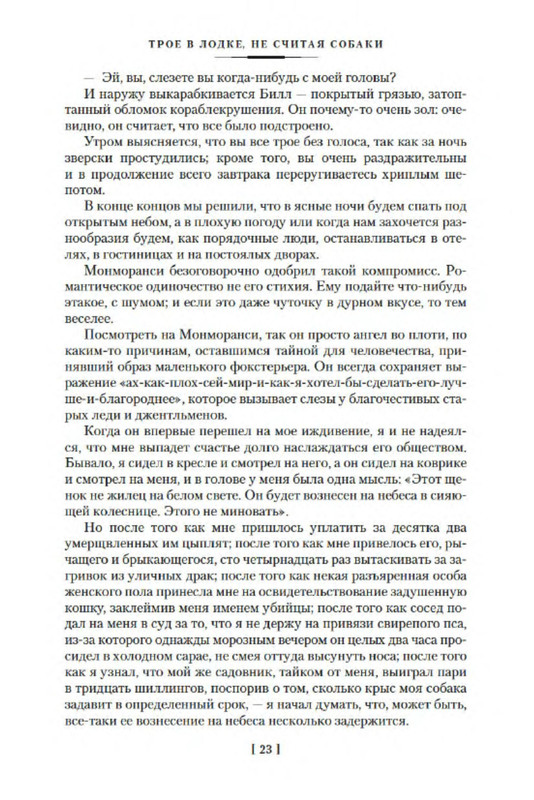 ТРОЕ В ЛОДКЕ, НЕ СЧИТАЯ СОБАКИ

— Эй, вы, слезете вы когда-нибудь с моей головы?

И наружу выкарабкивается Билл — покрытый грязью, затоптанный обломок кораблекрушения. Он почему-то очень зол: очевидно, он считает, что все было подстроено.

Утром выясняется, что вы все трое без голоса, так как за ночь зверски простудились; кроме того, вы очень раздражительны и в продолжение всего завтрака переругиваетесь хриплым шепотом.

В конце концов мы решили, что в ясные ночи будем спать под открытым небом, а в плохую погоду или когда нам захочется разнообразия будем, как порядочные люди, останавливаться в отелях, в гостиницах и на постоялых дворах.

Монморанси безоговорочно одобрил такой компромисс. Романтическое одиночество не его стихия. Ему подайте что-нибудь этакое, с шумом; и если это даже чуточку в дурном вкусе, то тем веселее.

Посмотреть на Монморанси, так он просто ангел во плоти, по каким-то причинам, оставшимся тайной для человечества, принявший образ маленького фокстерьера. Он всегда сохраняет выражение «ах-как-плох-сей-мир-и-как-я-хотел-бы-сделать-его-лучше-и-благороднее», которое вызывает слезы у благочестивых старых леди и джентльменов.

Когда он впервые перешел на мое иждивение, я и не надеялся, что мне выпадет счастье долго наслаждаться его обществом. Бывало, я сидел в кресле и смотрел на него, а он сидел на коврике и смотрел на меня, и в голове у меня была одна мысль: «Этот щенок не жилец на белом свете. Он будет вознесен на небеса в сияющей колеснице. Этого не миновать».

Но после того как мне пришлось уплатить за десятка два умерщвленных им цыплят; после того как мне привелось его, рычащего и брыкающегося, сто четырнадцать раз вытаскивать за загривок из уличных драк; после того как некая разъяренная особа женского пола принесла мне на освидетельствование задушенную кошку, заклеймив меня именем убийцы; после того как сосед подал на меня в суд за то, что я не держу на привязи свирепого пса, из-за которого однажды морозным вечером он целых два часа просидел в холодном сарае, не смея оттуда высунуть носа; после того как я узнал, что мой же садовник, тайком от меня, выиграл пари в тридцать шиллингов, поспорив о том, сколько крыс моя собака задавит в определенный срок, — я начал думать, что, может быть, все-таки ее вознесение на небеса несколько задержится.

[ 23 ]